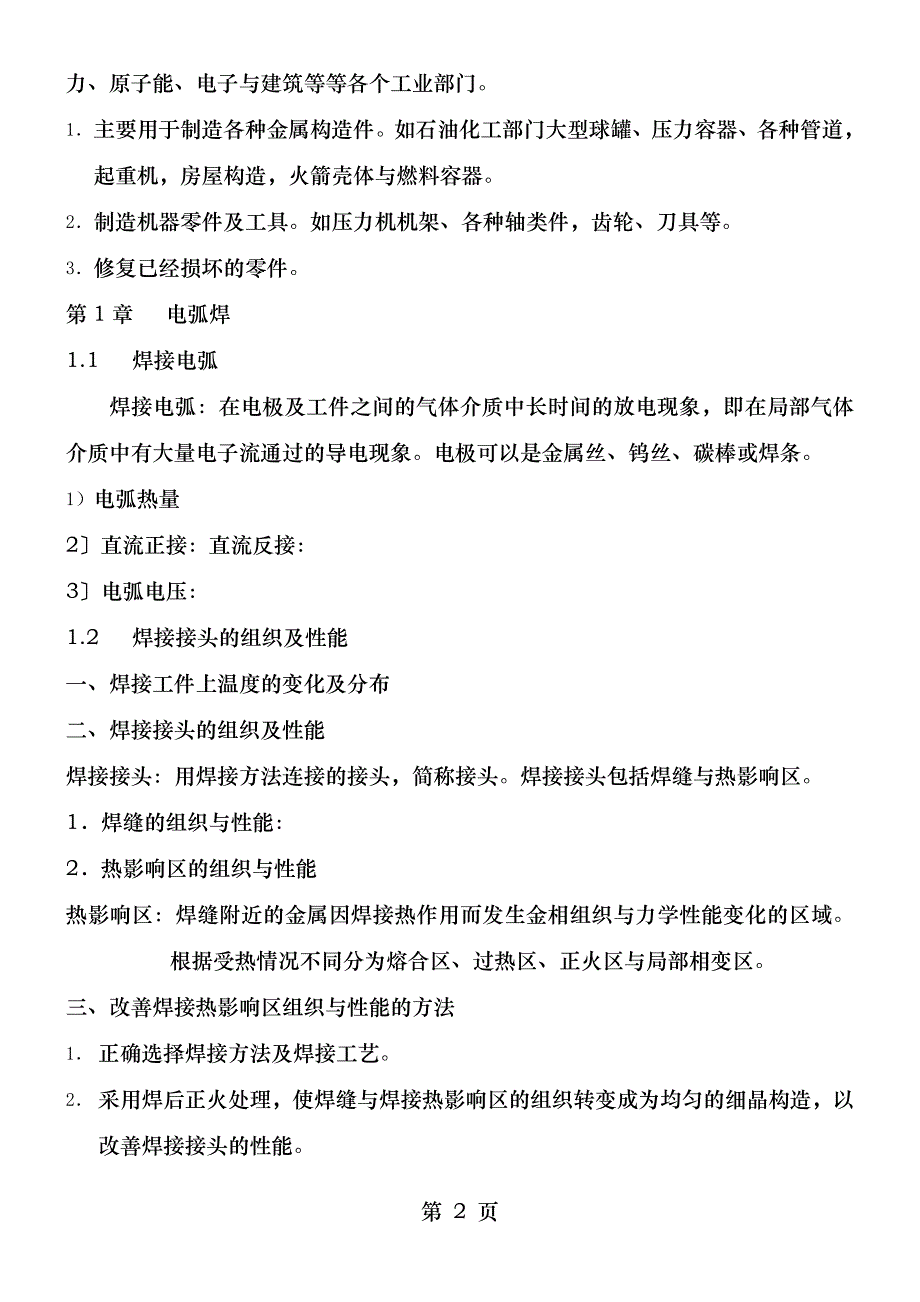 力、原子能、电子与建筑等等各个工业部门。

1. 主要用于制造各种金属构造件。如石油化工部门大型球罐、压力容器、各种管道，起重机，房屋构造，火箭壳体与燃料容器。

2. 制造机器零件及工具。如压力机机架、各种轴类件，齿轮、刀具等。

3. 修复已经损坏的零件。

第 1 章　电弧焊

1.1　焊接电弧

焊接电弧：在电极及工件之间的气体介质中长时间的放电现象，即在局部气体介质中有大量电子流通过的导电现象。电极可以是金属丝、钨丝、碳棒或焊条。

1）电弧热量

2〕直流正接：直流反接：

3〕电弧电压：

1.2　焊接接头的组织及性能

一、焊接工件上温度的变化及分布

二、焊接接头的组织及性能

焊接接头：用焊接方法连接的接头，简称接头。焊接接头包括焊缝与热影响区。

1．焊缝的组织与性能：

2．热影响区的组织与性能

热影响区：焊缝附近的金属因焊接热作用而发生金相组织与力学性能变化的区域。

根据受热情况不同分为熔合区、过热区、正火区与局部相变区。

三、改善焊接热影响区组织与性能的方法

1. 正确选择焊接方法及焊接工艺。

2. 采用焊后正火处理，使焊缝与焊接热影响区的组织转变成为均匀的细晶构造，以改善焊接接头的性能。

第 2 页